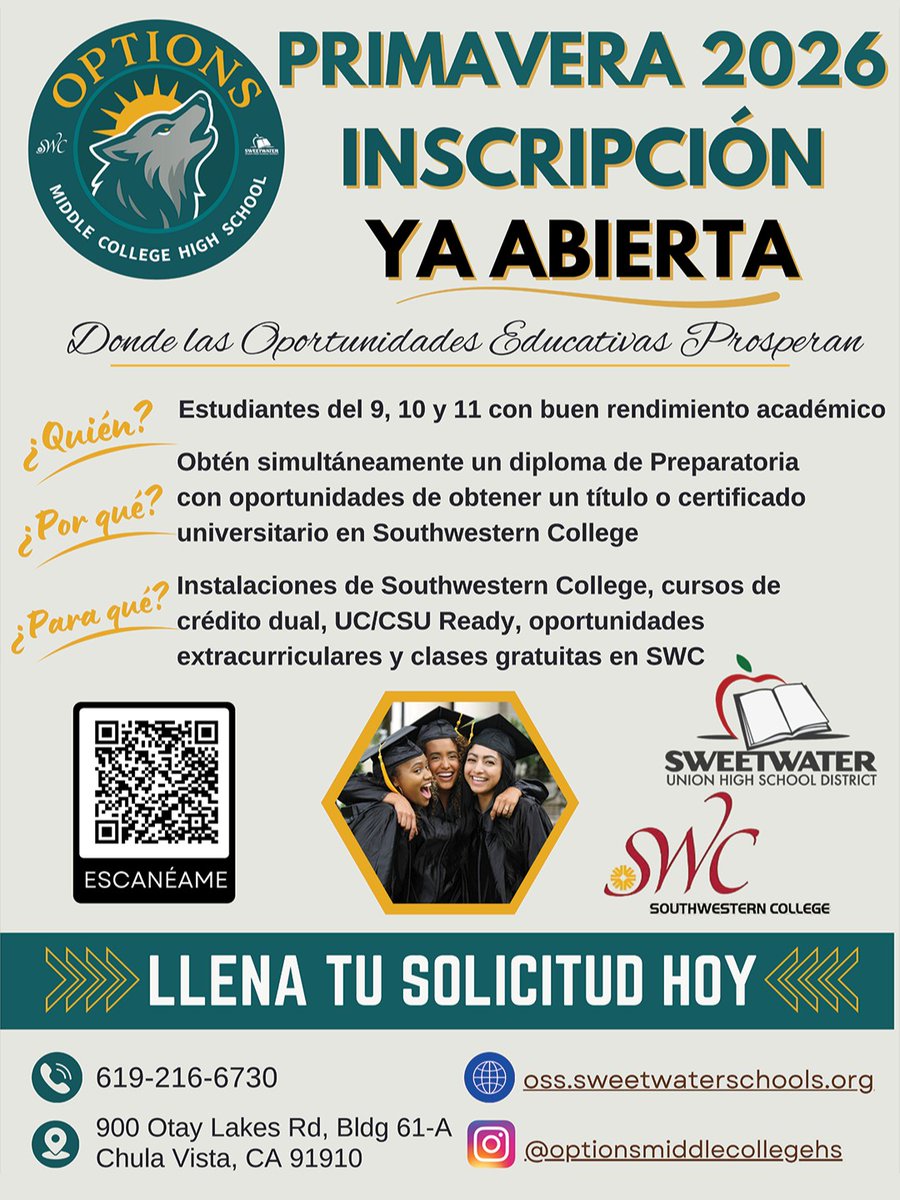 OPTIONS
SWC
SWEETWATER
MIDDLE COLLEGE HIGH SCHOOL

PRIMAVERA 2026
INSCRIPCIÓN
YA ABIERTA

Donde las Oportunidades Educativas Prosperan

¿Quién?
Estudiantes del 9, 10 y 11 con buen rendimiento académico

¿Por qué?
Obtén simultáneamente un diploma de Preparatoria con oportunidades de obtener un título o certificado universitario en Southwestern College

¿Para qué?
Instalaciones de Southwestern College, cursos de crédito dual, UC/CSU Ready, oportunidades extracurriculares y clases gratuitas en SWC

ESCANÉAME

SWEETWATER
UNION HIGH SCHOOL DISTRICT

SWC
SOUTHWESTERN COLLEGE

LLENA TU SOLICITUD HOY

619-216-6730

900 Otay Lakes Rd, Bldg 61-A
Chula Vista, CA 91910

oss.sweetwaterschools.org

@optionsmiddlecollegehs